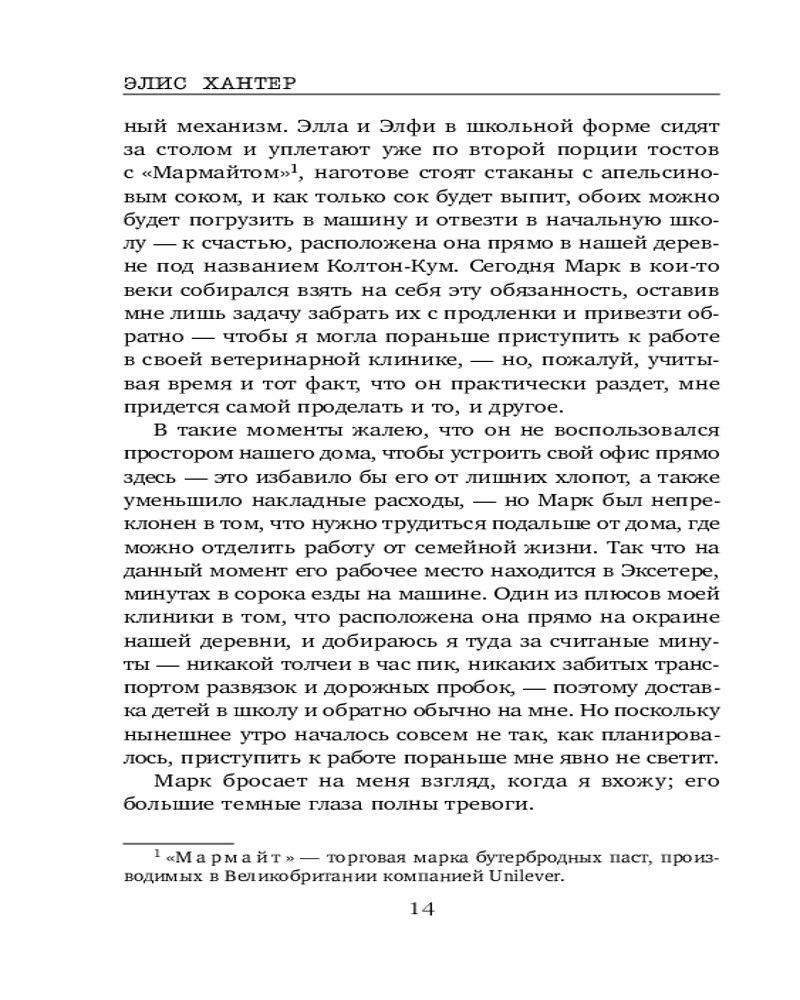 ЭЛИС ХАНТЕР

ный механизм. Элла и Элфи в школьной форме сидят за столом и уплетают уже по второй порции тостов с «Мармайтом»$^1$, наготове стоят стаканы с апельсиновым соком, и как только сок будет выпит, обоих можно будет погрузить в машину и отвезти в начальную школу — к счастью, расположена она прямо в нашей деревне под названием Колтон-Кум. Сегодня Марк в кои-то веки собирался взять на себя эту обязанность, оставив мне лишь задачу забрать их с продленки и привезти обратно — чтобы я могла пораньше приступить к работе в своей ветеринарной клинике, — но, пожалуй, учитывая время и тот факт, что он практически раздет, мне придется самой проделать и то, и другое.

В такие моменты жалею, что он не воспользовался простором нашего дома, чтобы устроить свой офис прямо здесь — это избавило бы его от лишних хлопот, а также уменьшило накладные расходы, — но Марк был непреклонен в том, что нужно трудиться подальше от дома, где можно отделить работу от семейной жизни. Так что на данный момент его рабочее место находится в Эксетере, минутах в сорока езды на машине. Один из плюсов моей клиники в том, что расположена она прямо на окраине нашей деревни, и добираюсь я туда за считаные минуты — никакой толчеи в час пик, никаких забитых транспортом развязок и дорожных пробок, — поэтому доставка детей в школу и обратно обычно на мне. Но поскольку нынешнее утро началось совсем не так, как планировалось, приступить к работе пораньше мне явно не светит.

Марк бросает на меня взгляд, когда я вхожу; его большие темные глаза полны тревоги.

$^1$ «Мармайт» — торговая марка бутербродных паст, производимых в Великобритании компанией Unilever.

14